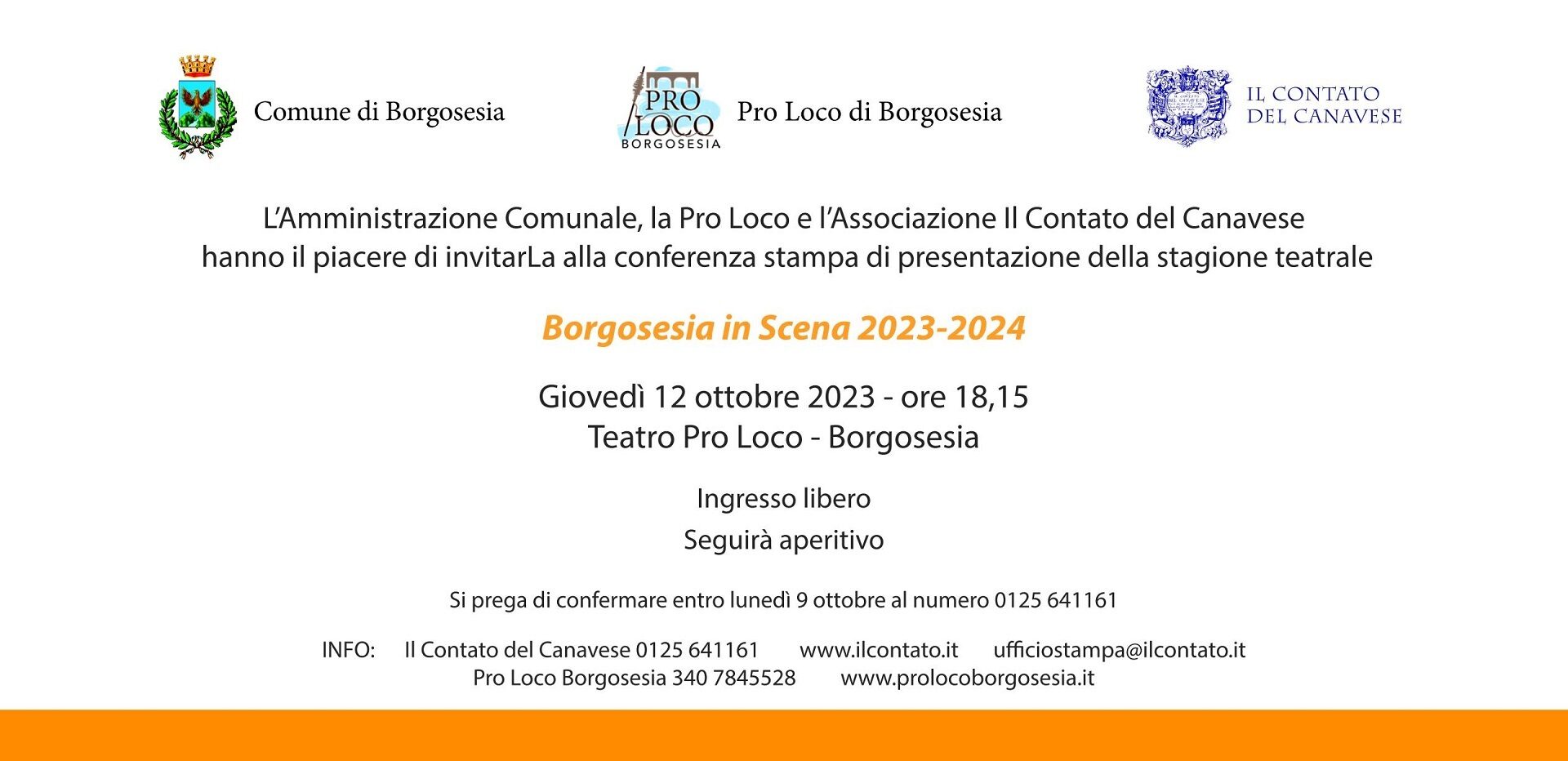 Comune di Borgosesia

PRO LOCO BORGOSESIA

Pro Loco di Borgosesia

IL CONTATO DEL CANAVESE

L'Amministrazione Comunale, la Pro Loco e l'Associazione Il Contato del Canavese hanno il piacere di invitarLa alla conferenza stampa di presentazione della stagione teatrale

Borgosesia in Scena 2023-2024

Giovedì 12 ottobre 2023 - ore 18,15
Teatro Pro Loco - Borgosesia

Ingresso libero
Seguirà aperitivo

Si prega di confermare entro lunedì 9 ottobre al numero 0125 641161

INFO: Il Contato del Canavese 0125 641161 www.ilcontato.it ufficiostampa@ilcontato.it
Pro Loco Borgosesia 340 7845528 www.prolocoborgosesia.it